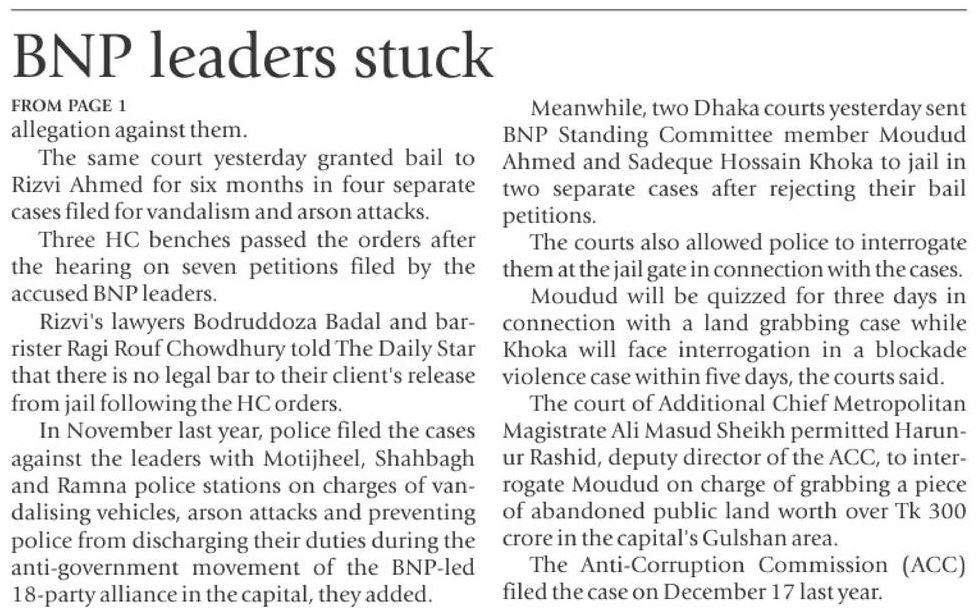 BNP leaders stuck

FROM PAGE 1

allegation against them.

The same court yesterday granted bail to Rizvi Ahmed for six months in four separate cases filed for vandalism and arson attacks.

Three HC benches passed the orders after the hearing on seven petitions filed by the accused BNP leaders.

Rizvi's lawyers Bodruddoza Badal and barrister Ragi Rouf Chowdhury told The Daily Star that there is no legal bar to their client's release from jail following the HC orders.

In November last year, police filed the cases against the leaders with Motijheel, Shahbagh and Ramna police stations on charges of vandalising vehicles, arson attacks and preventing police from discharging their duties during the anti-government movement of the BNP-led 18-party alliance in the capital, they added.

Meanwhile, two Dhaka courts yesterday sent BNP Standing Committee member Moudud Ahmed and Sadeque Hossain Khoka to jail in two separate cases after rejecting their bail petitions.

The courts also allowed police to interrogate them at the jail gate in connection with the cases.

Moudud will be quizzed for three days in connection with a land grabbing case while Khoka will face interrogation in a blockade violence case within five days, the courts said.

The court of Additional Chief Metropolitan Magistrate Ali Masud Sheikh permitted Harunur Rashid, deputy director of the ACC, to interrogate Moudud on charge of grabbing a piece of abandoned public land worth over Tk 300 crore in the capital's Gulshan area.

The Anti-Corruption Commission (ACC) filed the case on December 17 last year.